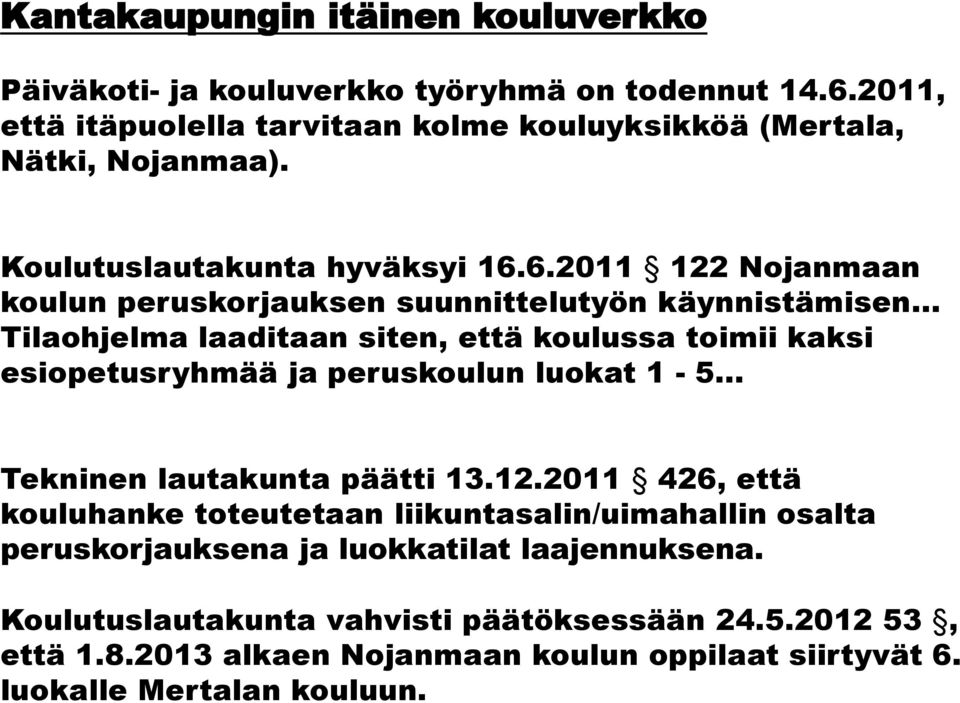 Kantakaupungin itäinen kouluverkko

Päiväkoti- ja kouluverkko työryhmä on todennut 14.6.2011, että itäpuolella tarvitaan kolme kouluyksikköä (Mertala, Nätki, Nojanmaa).

Koulutuslautakunta hyväksyi 16.6.2011 § 122 Nojanmaan koulun peruskorjauksen suunnittelutyön käynnistämisen… Tilaohjelma laaditaan siten, että koulussa toimii kaksi esiopetusryhmää ja peruskoulun luokat 1 - 5…

Tekninen lautakunta päätti 13.12.2011 § 426, että kouluhanke toteutetaan liikuntasalin/uimahallin osalta peruskorjauksena ja luokkatilat laajennuksena.

Koulutuslautakunta vahvisti päätöksessään 24.5.2012 53 §, että 1.8.2013 alkaen Nojanmaan koulun oppilaat siirtyvät 6. luokalle Mertalan kouluun.